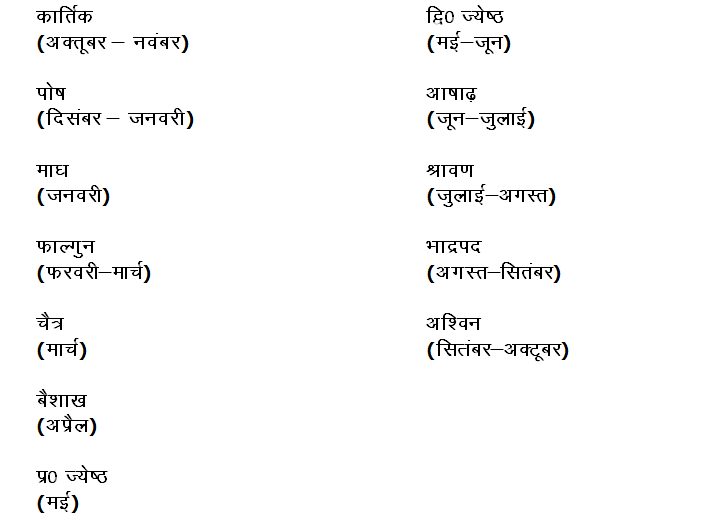 कार्तिक
(अक्तूबर – नवंबर)

पोष
(दिसंबर – जनवरी)

माघ
(जनवरी)

फाल्गुन
(फरवरी–मार्च)

चैत्र
(मार्च)

बैशाख
(अप्रैल)

प्र0 ज्येष्ठ
(मई)

द्वि0 ज्येष्ठ
(मई–जून)

आषाढ़
(जून–जुलाई)

श्रावण
(जुलाई–अगस्त)

भाद्रपद
(अगस्त–सितंबर)

अश्विन
(सितंबर–अक्टूबर)